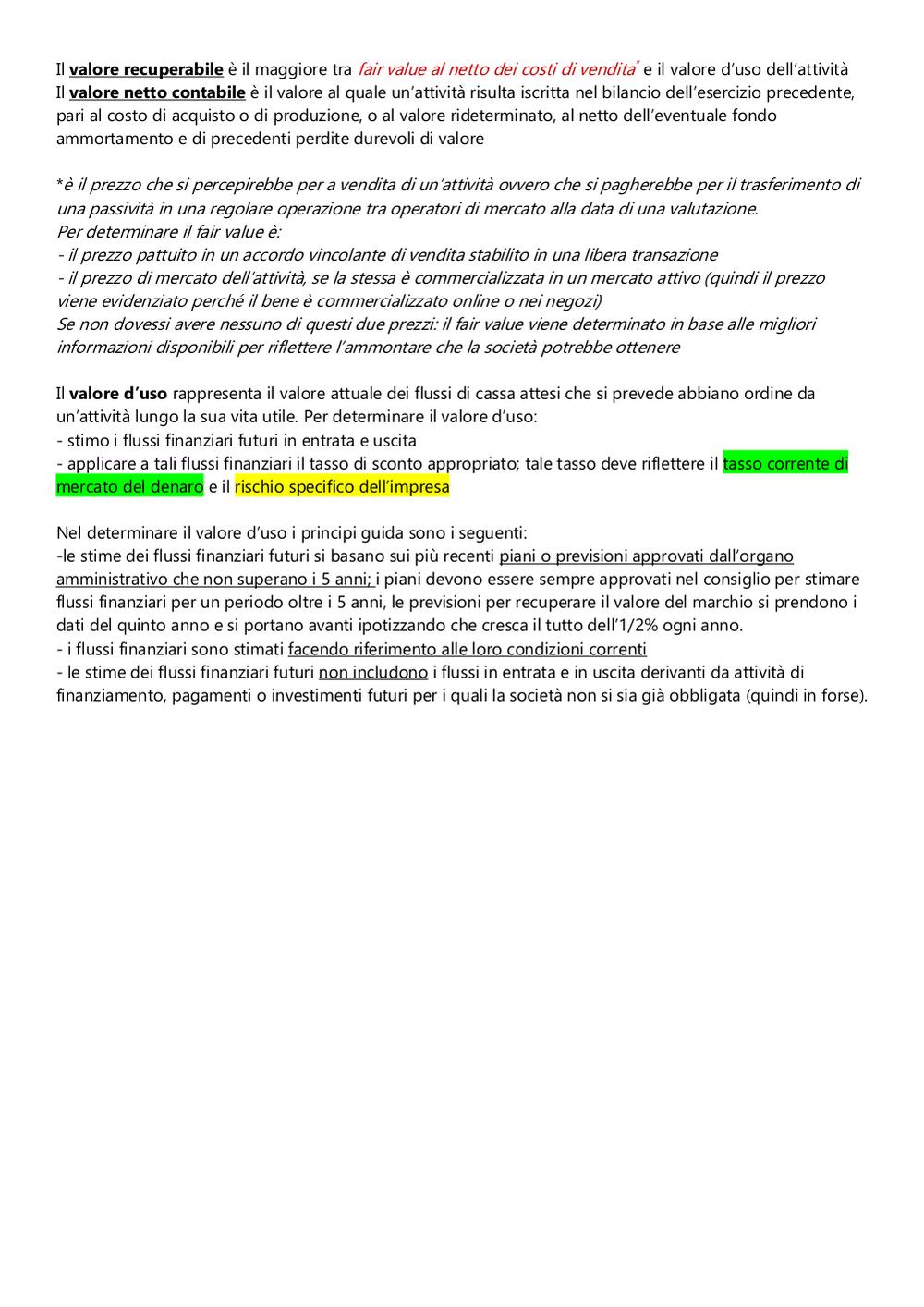 Il valore recuperabile è il maggiore tra fair value al netto dei costi di vendita* e il valore d'uso dell'attività
Il valore netto contabile è il valore al quale un'attività risulta iscritta nel bilancio dell'esercizio precedente, pari al costo di acquisto o di produzione, o al valore rideterminato, al netto dell'eventuale fondo ammortamento e di precedenti perdite durevoli di valore

*è il prezzo che si percepirebbe per a vendita di un'attività ovvero che si pagherebbe per il trasferimento di una passività in una regolare operazione tra operatori di mercato alla data di una valutazione.
Per determinare il fair value è:
- il prezzo pattuito in un accordo vincolante di vendita stabilito in una libera transazione
- il prezzo di mercato dell'attività, se la stessa è commercializzata in un mercato attivo (quindi il prezzo viene evidenziato perché il bene è commercializzato online o nei negozi)
Se non dovessi avere nessuno di questi due prezzi: il fair value viene determinato in base alle migliori informazioni disponibili per riflettere l'ammontare che la società potrebbe ottenere

Il valore d'uso rappresenta il valore attuale dei flussi di cassa attesi che si prevede abbiano ordine da un'attività lungo la sua vita utile. Per determinare il valore d'uso:
- stimo i flussi finanziari futuri in entrata e uscita
- applicare a tali flussi finanziari il tasso di sconto appropriato; tale tasso deve riflettere il tasso corrente di mercato del denaro e il rischio specifico dell'impresa

Nel determinare il valore d'uso i principi guida sono i seguenti:
-le stime dei flussi finanziari futuri si basano sui più recenti piani o previsioni approvati dall'organo amministrativo che non superano i 5 anni; i piani devono essere sempre approvati nel consiglio per stimare flussi finanziari per un periodo oltre i 5 anni, le previsioni per recuperare il valore del marchio si prendono i dati del quinto anno e si portano avanti ipotizzando che cresca il tutto dell'1/2% ogni anno.
- i flussi finanziari sono stimati facendo riferimento alle loro condizioni correnti
- le stime dei flussi finanziari futuri non includono i flussi in entrata e in uscita derivanti da attività di finanziamento, pagamenti o investimenti futuri per i quali la società non si sia già obbligata (quindi in forse).